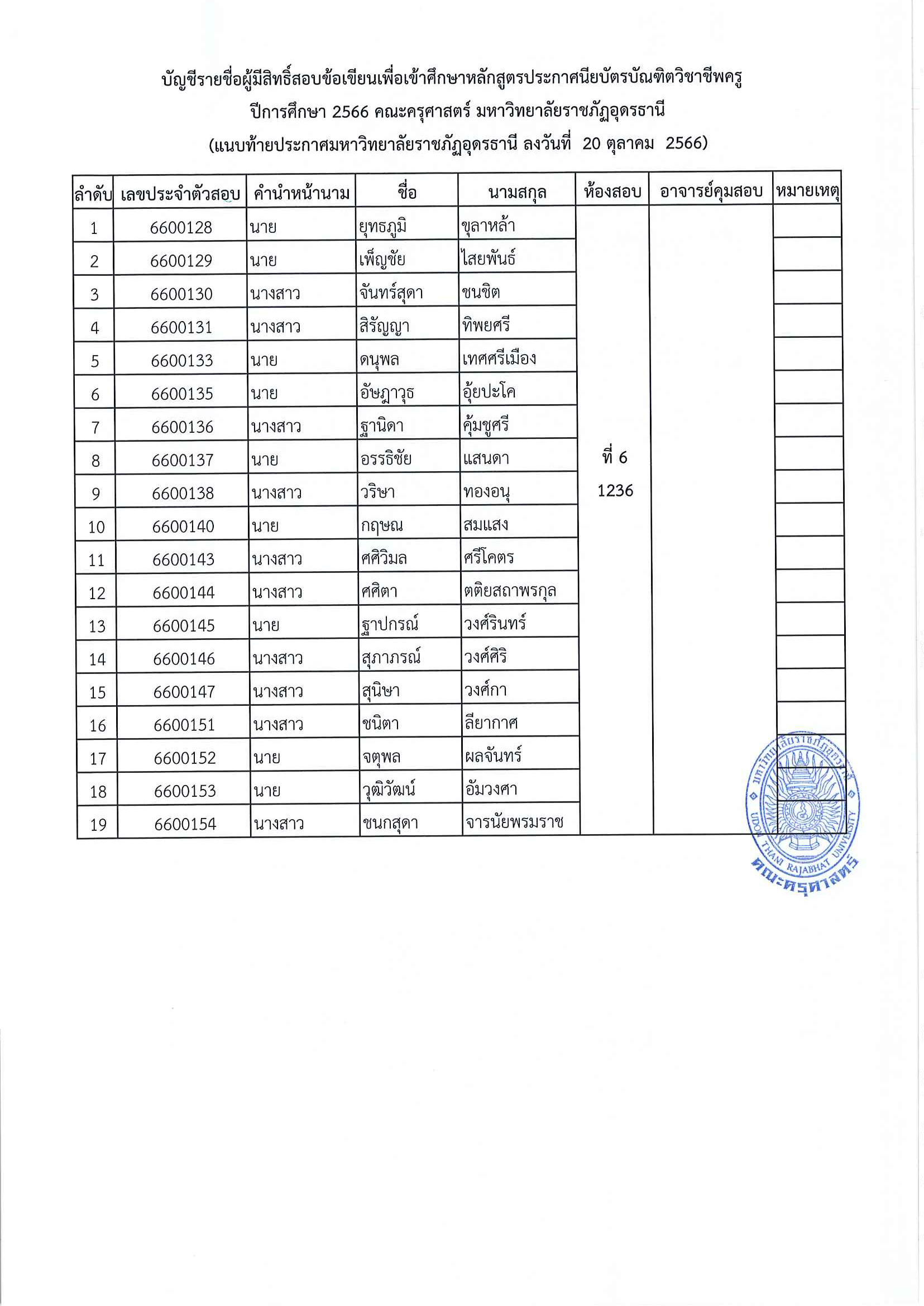 บัญชีรายชื่อผู้มีสิทธิ์สอบข้อเขียนเพื่อเข้าศึกษาหลักสูตรประกาศนียบัตรบัณฑิตวิชาชีพครู
ปีการศึกษา 2566 คณะครุศาสตร์ มหาวิทยาลัยราชภัฏอุดรธานี
(แนบท้ายประกาศมหาวิทยาลัยราชภัฏอุดรธานี ลงวันที่ 20 ตุลาคม 2566)

| ลำดับ | เลขประจำตัวสอบ | คำนำหน้านาม | ชื่อ | นามสกุล | ห้องสอบ | อาจารย์คุมสอบ | หมายเหตุ |
|---|---|---|---|---|---|---|---|
| 1 | 6600128 | นาย | ยุทธภูมิ | ขุลาหล้า | ที่ 6 1236 | | |
| 2 | 6600129 | นาย | เพ็ญชัย | ไสยพันธ์ | | | |
| 3 | 6600130 | นางสาว | จันทร์สุดา | ชนชิต | | | |
| 4 | 6600131 | นางสาว | สิรัญญา | ทิพยศรี | | | |
| 5 | 6600133 | นาย | ดนุพล | เทศศรีเมือง | | | |
| 6 | 6600135 | นาย | อัษฎาวุธ | อุ้ยปะโค | | | |
| 7 | 6600136 | นางสาว | ฐานิดา | คุ้มชูศรี | | | |
| 8 | 6600137 | นาย | อรรธิชัย | แสนดา | | | |
| 9 | 6600138 | นางสาว | วริษา | ทองอนุ | | | |
| 10 | 6600140 | นาย | กฤษณ | สมแสง | | | |
| 11 | 6600143 | นางสาว | ศศิวิมล | ศรีโคตร | | | |
| 12 | 6600144 | นางสาว | ศศิตา | ตติยสถาพรกุล | | | |
| 13 | 6600145 | นาย | ฐาปกรณ์ | วงศ์รินทร์ | | | |
| 14 | 6600146 | นางสาว | สุภาภรณ์ | วงศ์ศิริ | | | |
| 15 | 6600147 | นางสาว | สุนิษา | วงศ์กา | | | |
| 16 | 6600151 | นางสาว | ชนิตา | ลียากาศ | | | |
| 17 | 6600152 | นาย | จตุพล | ผลจันทร์ | | | |
| 18 | 6600153 | นาย | วุฒิวัฒน์ | อัมวงศา | | | |
| 19 | 6600154 | นางสาว | ชนกสุดา | จารนัยพรมราช | | | |

มหาวิทยาลัยราชภัฏอุดรธานี UDON THANI RAJABHAT UNIVERSITY คณะครุศาสตร์